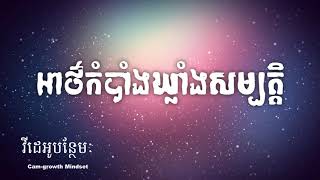 អាថ៌កំបាំងឃ្លាំងសម្បត្តិ

វីដេអូបន្ថែម:

Cam-growth Mindset